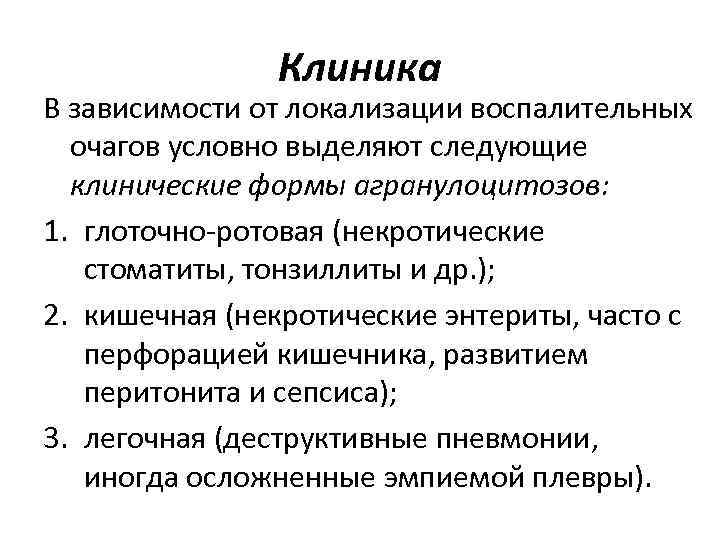 Клиника

В зависимости от локализации воспалительных очагов условно выделяют следующие клинические формы агранулоцитозов:

1. глоточно-ротовая (некротические стоматиты, тонзиллиты и др.);
2. кишечная (некротические энтериты, часто с перфорацией кишечника, развитием перитонита и сепсиса);
3. легочная (деструктивные пневмонии, иногда осложненные эмпиемой плевры).